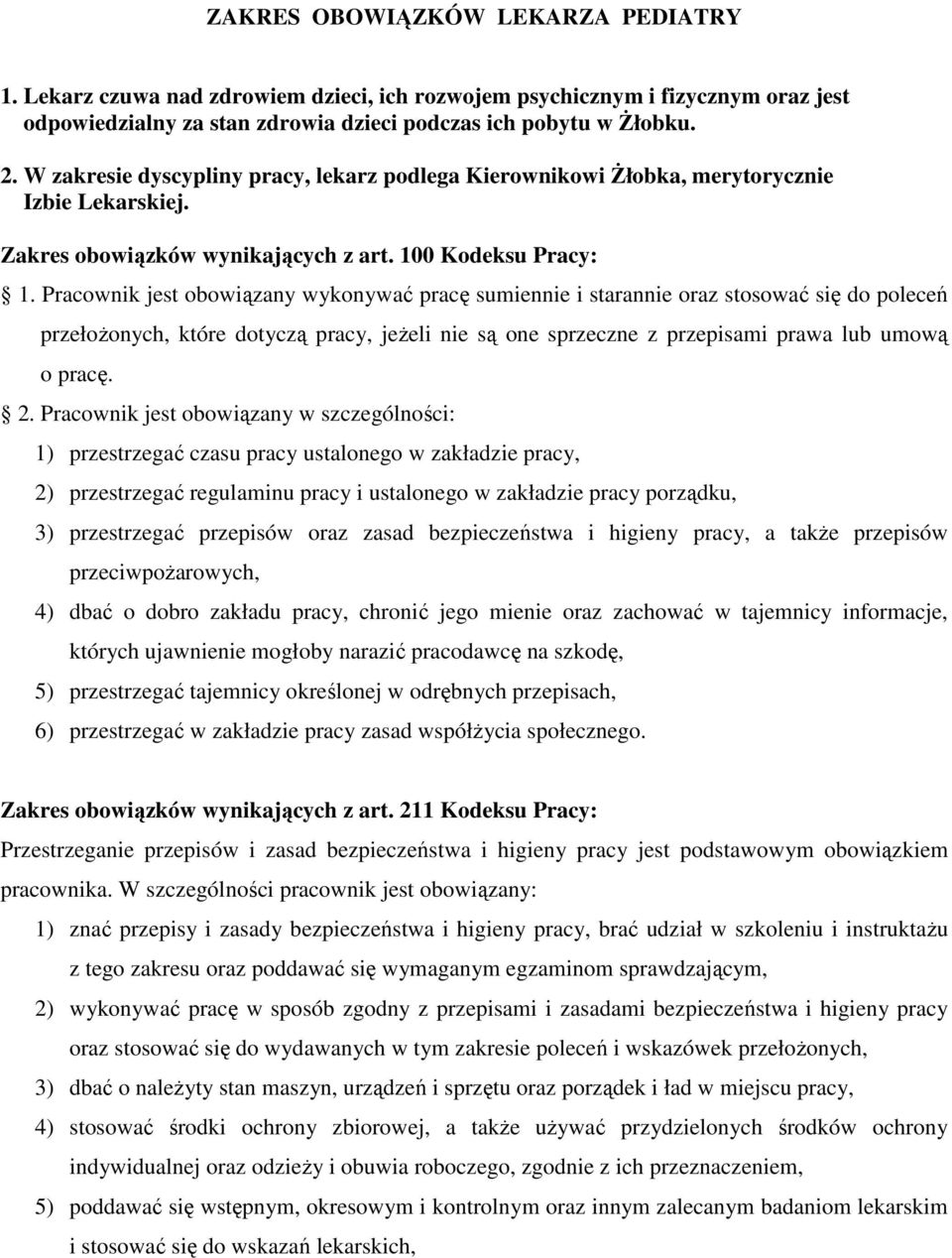 ZAKRES OBOWIĄZKÓW LEKARZA PEDIATRY

1. Lekarz czuwa nad zdrowiem dzieci, ich rozwojem psychicznym i fizycznym oraz jest odpowiedzialny za stan zdrowia dzieci podczas ich pobytu w Żłobku.

2. W zakresie dyscypliny pracy, lekarz podlega Kierownikowi Żłobka, merytorycznie Izbie Lekarskiej.

Zakres obowiązków wynikających z art. 100 Kodeksu Pracy:

1. Pracownik jest obowiązany wykonywać pracę sumiennie i starannie oraz stosować się do poleceń przełożonych, które dotyczą pracy, jeżeli nie są one sprzeczne z przepisami prawa lub umową o pracę.

2. Pracownik jest obowiązany w szczególności:

1) przestrzegać czasu pracy ustalonego w zakładzie pracy,

2) przestrzegać regulaminu pracy i ustalonego w zakładzie pracy porządku,

3) przestrzegać przepisów oraz zasad bezpieczeństwa i higieny pracy, a także przepisów przeciwpożarowych,

4) dbać o dobro zakładu pracy, chronić jego mienie oraz zachować w tajemnicy informacje, których ujawnienie mogłoby narazić pracodawcę na szkodę,

5) przestrzegać tajemnicy określonej w odrębnych przepisach,

6) przestrzegać w zakładzie pracy zasad współżycia społecznego.

Zakres obowiązków wynikających z art. 211 Kodeksu Pracy:

Przestrzeganie przepisów i zasad bezpieczeństwa i higieny pracy jest podstawowym obowiązkiem pracownika. W szczególności pracownik jest obowiązany:

1) znać przepisy i zasady bezpieczeństwa i higieny pracy, brać udział w szkoleniu i instruktażu z tego zakresu oraz poddawać się wymaganym egzaminom sprawdzającym,

2) wykonywać pracę w sposób zgodny z przepisami i zasadami bezpieczeństwa i higieny pracy oraz stosować się do wydawanych w tym zakresie poleceń i wskazówek przełożonych,

3) dbać o należyty stan maszyn, urządzeń i sprzętu oraz porządek i ład w miejscu pracy,

4) stosować środki ochrony zbiorowej, a także używać przydzielonych środków ochrony indywidualnej oraz odzieży i obuwia roboczego, zgodnie z ich przeznaczeniem,

5) poddawać się wstępnym, okresowym i kontrolnym oraz innym zalecanym badaniom lekarskim i stosować się do wskazań lekarskich,